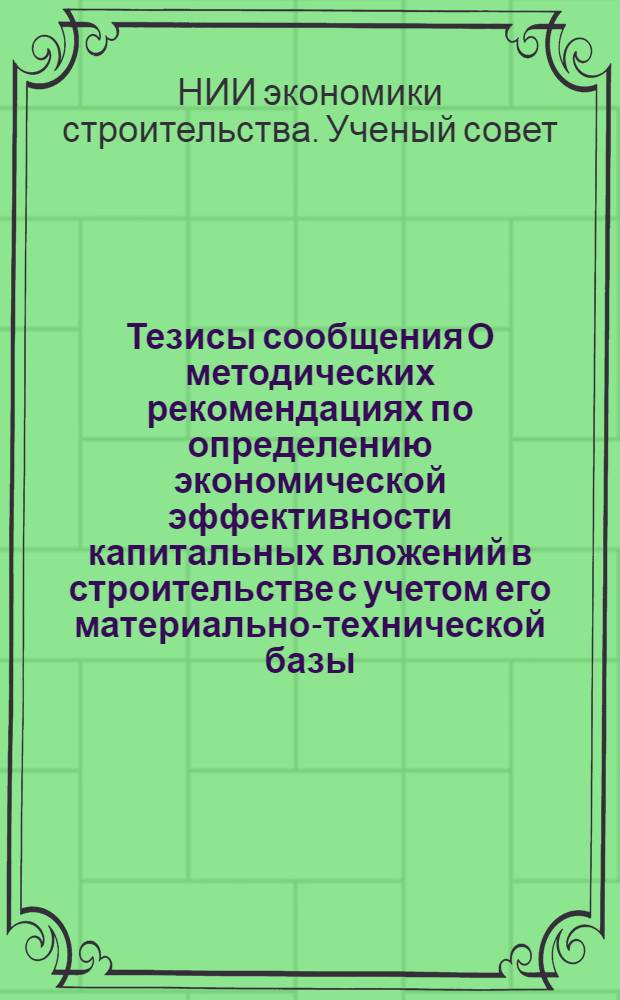 НИИ экономики строительства. Ученый совет

Тезисы сообщения О методических рекомендациях по определению экономической эффективности капитальных вложений в строительстве с учетом его материально-технической базы